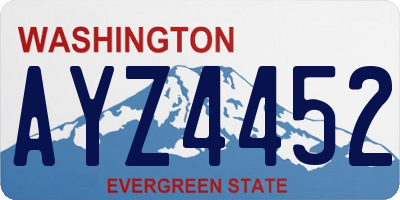 WASHINGTON

AYZ4452

EVERGREEN STATE